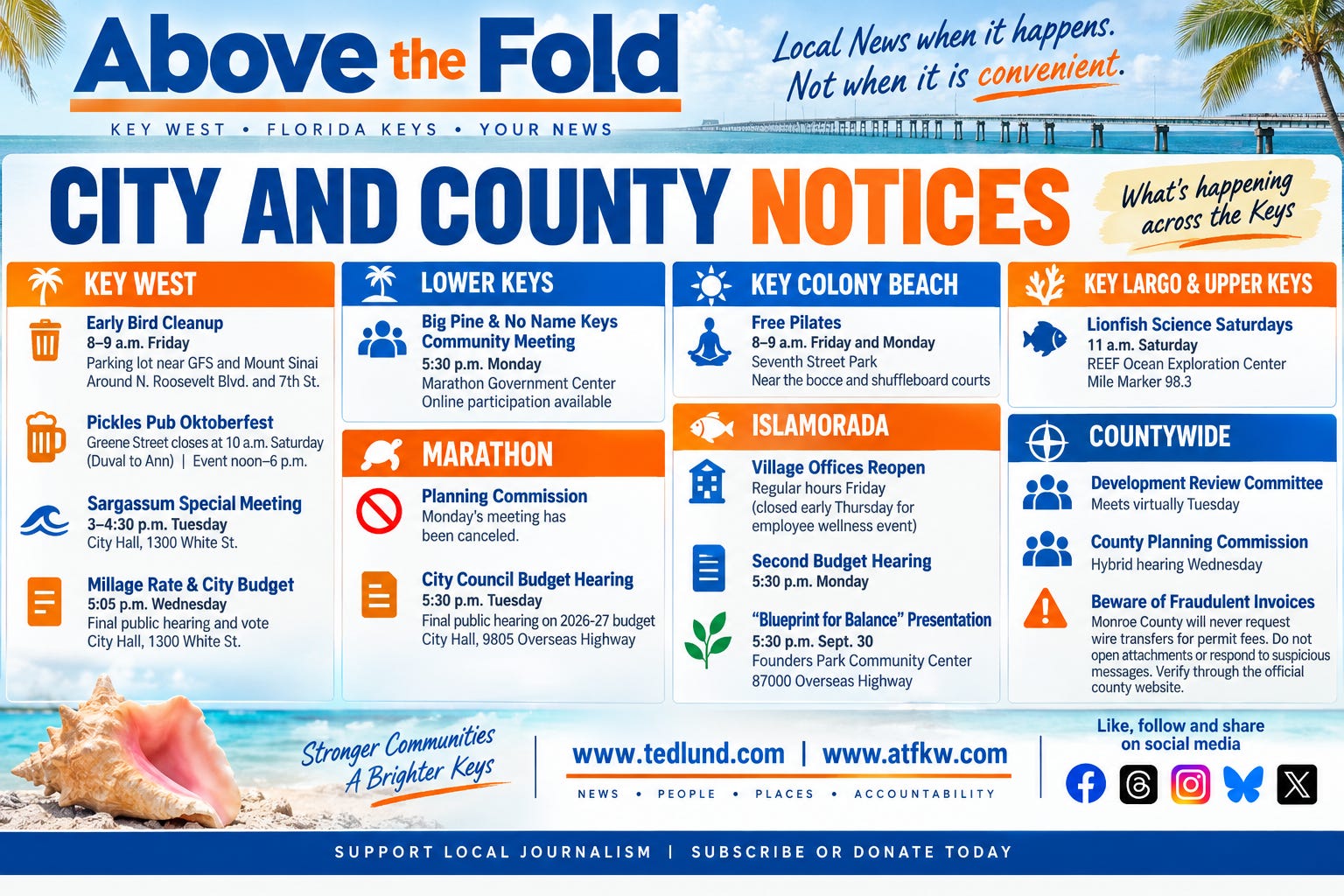 Above the Fold

KEY WEST • FLORIDA KEYS • YOUR NEWS

Local News when it happens. Not when it is convenient.

CITY AND COUNTY NOTICES

What's happening across the Keys

KEY WEST

Early Bird Cleanup
8–9 a.m. Friday
Parking lot near GFS and Mount Sinai
Around N. Roosevelt Blvd. and 7th St.

Pickles Pub Oktoberfest
Greene Street closes at 10 a.m. Saturday (Duval to Ann) | Event noon–6 p.m.

Sargassum Special Meeting
3–4:30 p.m. Tuesday
City Hall, 1300 White St.

Millage Rate & City Budget
5:05 p.m. Wednesday
Final public hearing and vote
City Hall, 1300 White St.

LOWER KEYS

Big Pine & No Name Keys Community Meeting
5:30 p.m. Monday
Marathon Government Center
Online participation available

MARATHON

Planning Commission
Monday's meeting has been canceled.

City Council Budget Hearing
5:30 p.m. Tuesday
Final public hearing on 2026-27 budget
City Hall, 9805 Overseas Highway

KEY COLONY BEACH

Free Pilates
8–9 a.m. Friday and Monday
Seventh Street Park
Near the bocce and shuffleboard courts

ISLAMORADA

Village Offices Reopen
Regular hours Friday
(closed early Thursday for employee wellness event)

Second Budget Hearing
5:30 p.m. Monday

"Blueprint for Balance" Presentation
5:30 p.m. Sept. 30
Founders Park Community Center
87000 Overseas Highway

KEY LARGO & UPPER KEYS

Lionfish Science Saturdays
11 a.m. Saturday
REEF Ocean Exploration Center
Mile Marker 98.3

COUNTYWIDE

Development Review Committee
Meets virtually Tuesday

County Planning Commission
Hybrid hearing Wednesday

Beware of Fraudulent Invoices
Monroe County will never request wire transfers for permit fees. Do not open attachments or respond to suspicious messages. Verify through the official county website.

Stronger Communities
A Brighter Keys

www.tedlund.com | www.atfkw.com

NEWS • PEOPLE • PLACES • ACCOUNTABILITY

Like, follow and share on social media

SUPPORT LOCAL JOURNALISM | SUBSCRIBE OR DONATE TODAY